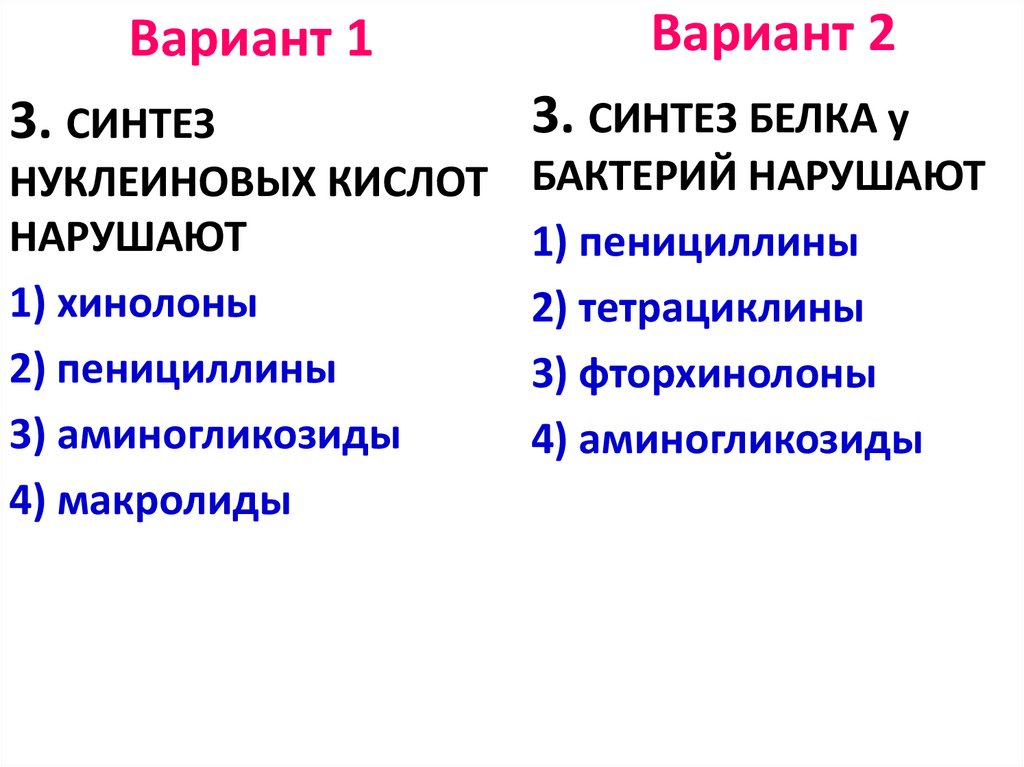 Вариант 1

3. СИНТЕЗ НУКЛЕИНОВЫХ КИСЛОТ НАРУШАЮТ

1) хинолоны

2) пенициллины

3) аминогликозиды

4) макролиды

Вариант 2

3. СИНТЕЗ БЕЛКА у БАКТЕРИЙ НАРУШАЮТ

1) пенициллины

2) тетрациклины

3) фторхинолоны

4) аминогликозиды